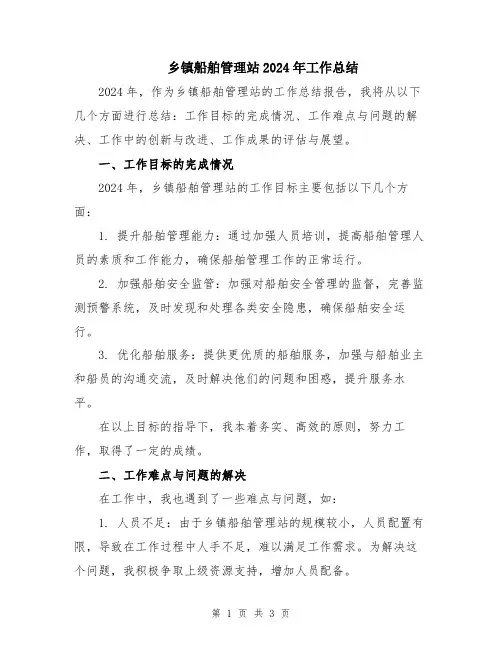 乡镇船舶管理站2024年工作总结

2024年，作为乡镇船舶管理站的工作总结报告，我将从以下几个方面进行总结：工作目标的完成情况、工作难点与问题的解决、工作中的创新与改进、工作成果的评估与展望。

一、工作目标的完成情况

2024年，乡镇船舶管理站的工作目标主要包括以下几个方面：

1. 提升船舶管理能力：通过加强人员培训，提高船舶管理人员的素质和工作能力，确保船舶管理工作的正常运行。

2. 加强船舶安全监管：加强对船舶安全管理的监督，完善监测预警系统，及时发现和处理各类安全隐患，确保船舶安全运行。

3. 优化船舶服务：提供更优质的船舶服务，加强与船舶业主和船员的沟通交流，及时解决他们的问题和困惑，提升服务水平。

在以上目标的指导下，我本着务实、高效的原则，努力工作，取得了一定的成绩。

二、工作难点与问题的解决

在工作中，我也遇到了一些难点与问题，如：

1. 人员不足：由于乡镇船舶管理站的规模较小，人员配置有限，导致在工作过程中人手不足，难以满足工作需求。为解决这个问题，我积极争取上级资源支持，增加人员配备。

第 1 页 共 3 页